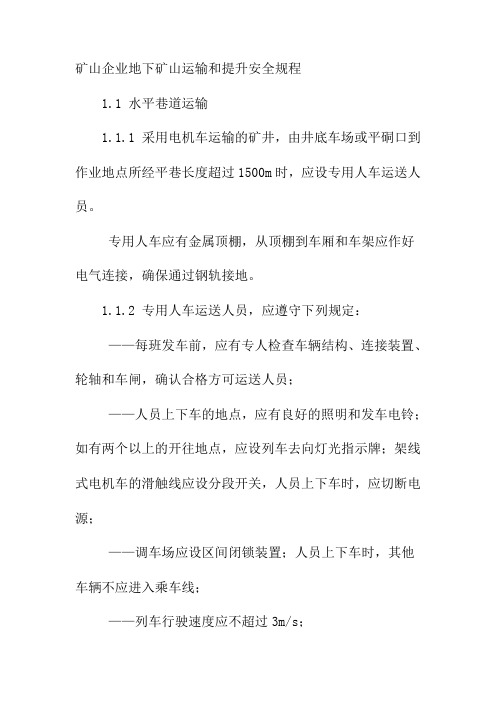 矿山企业地下矿山运输和提升安全规程

1.1 水平巷道运输

1.1.1 采用电机车运输的矿井，由井底车场或平硐口到作业地点所经平巷长度超过 1500m 时，应设专用人车运送人员。

专用人车应有金属顶棚，从顶棚到车厢和车架应作好电气连接，确保通过钢轨接地。

1.1.2 专用人车运送人员，应遵守下列规定：

——每班发车前，应有专人检查车辆结构、连接装置、轮轴和车闸，确认合格方可运送人员；

——人员上下车的地点，应有良好的照明和发车电铃；如有两个以上的开往地点，应设列车去向灯光指示牌；架线式电机车的滑触线应设分段开关，人员上下车时，应切断电源；

——调车场应设区间闭锁装置；人员上下车时，其他车辆不应进入乘车线；

——列车行驶速度应不超过 3m/s；